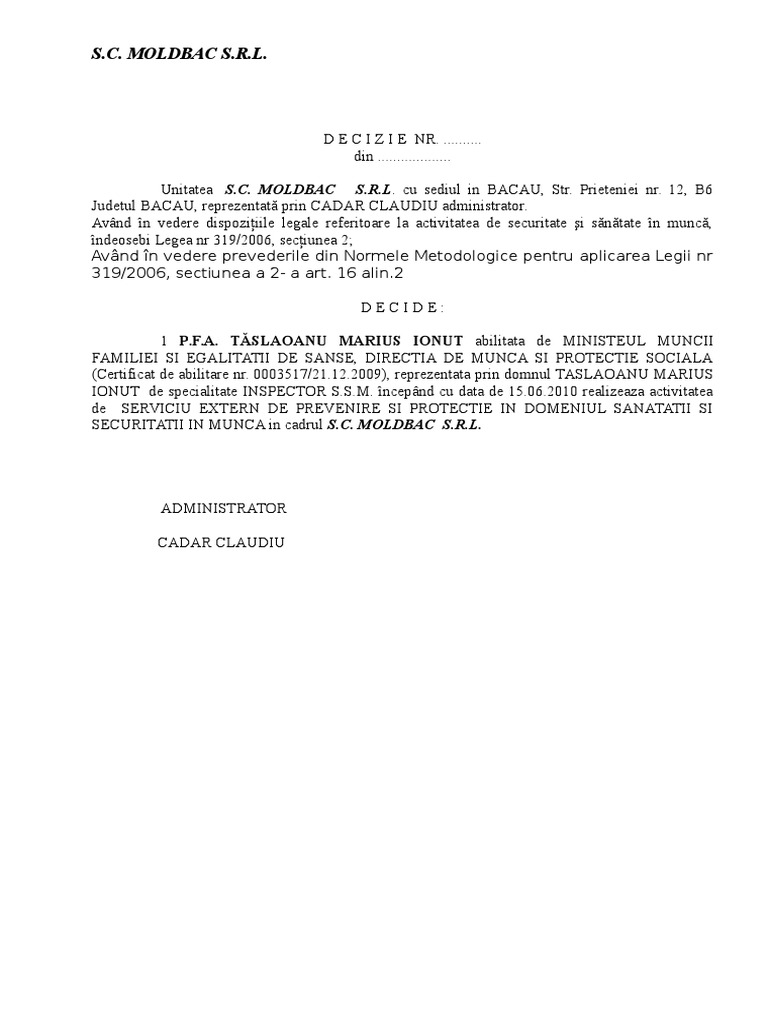 S.C. MOLDBAC S.R.L.

D E C I Z I E NR. ..........
din ...................

Unitatea S.C. MOLDBAC S.R.L. cu sediul in BACAU, Str. Prieteniei nr. 12, B6 Judetul BACAU, reprezentată prin CADAR CLAUDIU administrator.
Având în vedere dispoziţiile legale referitoare la activitatea de securitate şi sănătate în muncă, îndeosebi Legea nr 319/2006, secţiunea 2;
Având în vedere prevederile din Normele Metodologice pentru aplicarea Legii nr 319/2006, sectiunea a 2- a art. 16 alin.2

D E C I D E :

1 P.F.A. TĂSLAOANU MARIUS IONUT abilitata de MINISTEUL MUNCII FAMILIEI SI EGALITATII DE SANSE, DIRECTIA DE MUNCA SI PROTECTIE SOCIALA (Certificat de abilitare nr. 0003517/21.12.2009), reprezentata prin domnul TASLAOANU MARIUS IONUT de specialitate INSPECTOR S.S.M. începând cu data de 15.06.2010 realizeaza activitatea de SERVICIU EXTERN DE PREVENIRE SI PROTECTIE IN DOMENIUL SANATATII SI SECURITATII IN MUNCA in cadrul S.C. MOLDBAC S.R.L.

ADMINISTRATOR

CADAR CLAUDIU